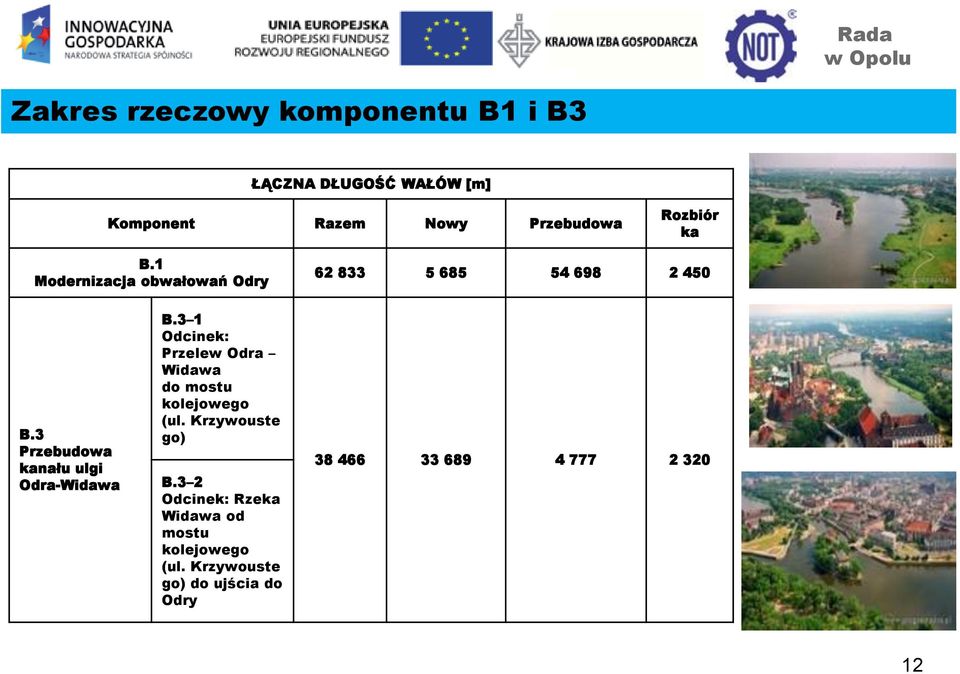 INNOWACYJNA GOSPODARKA
NARODOWA STRATEGIA SPÓJNOŚCI

UNIA EUROPEJSKA
EUROPEJSKI FUNDUSZ ROZWOJU REGIONALNEGO

KRAJOWA IZBA GOSPODARCZA

NOT

Rada w Opolu

Zakres rzeczowy komponentu B1 i B3

| ŁĄCZNA DŁUGOŚĆ WAŁÓW [m] | | | | | |
|---|---|---|---|---|---|
| Komponent | | Razem | Nowy | Przebudowa | Rozbiórka |
| B.1 Modernizacja obwałowań Odry | | 62 833 | 5 685 | 54 698 | 2 450 |
| B.3 Przebudowa kanału ulgi Odra-Widawa | B.3–1 Odcinek: Przelew Odra – Widawa do mostu kolejowego (ul. Krzywoustego) | 38 466 | 33 689 | 4 777 | 2 320 |
| | B.3–2 Odcinek: Rzeka Widawa od mostu kolejowego (ul. Krzywoustego) do ujścia do Odry | | | | |

12